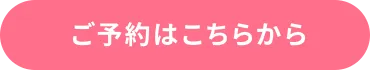 ご予約はこちらから